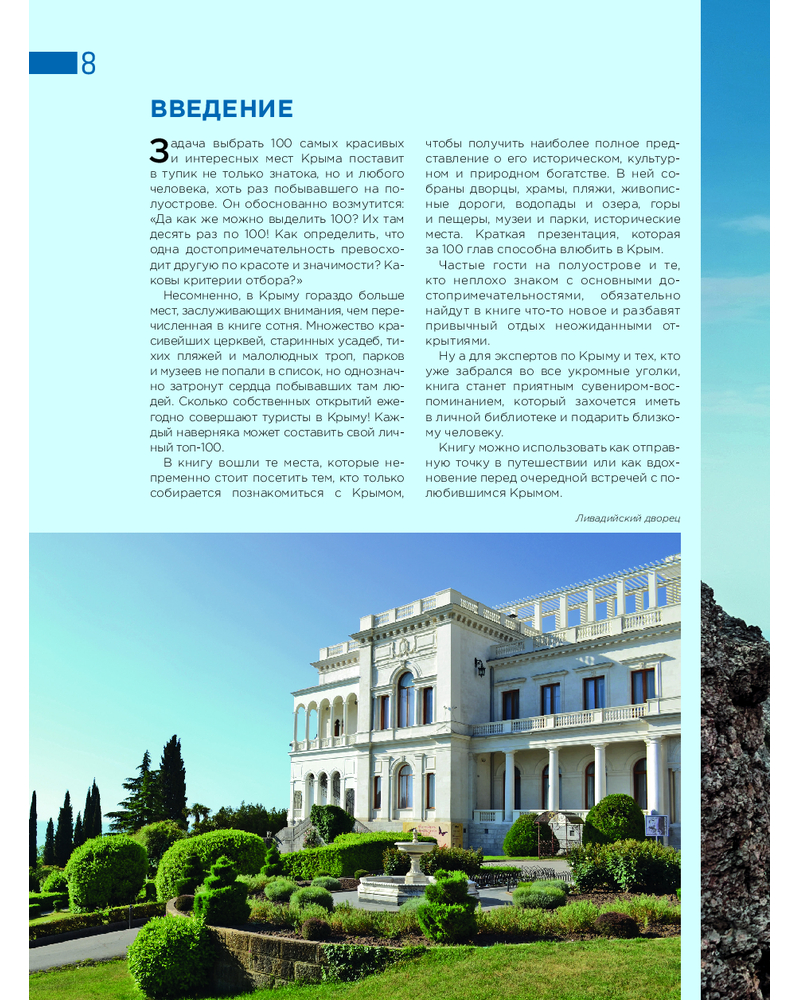 8

ВВЕДЕНИЕ

Задача выбрать 100 самых красивых и интересных мест Крыма поставит в тупик не только знатока, но и любого человека, хоть раз побывавшего на полуострове. Он обоснованно возмутится: «Да как же можно выделить 100? Их там десять раз по 100! Как определить, что одна достопримечательность превосходит другую по красоте и значимости? Каковы критерии отбора?»

Несомненно, в Крыму гораздо больше мест, заслуживающих внимания, чем перечисленная в книге сотня. Множество красивейших церквей, старинных усадеб, тихих пляжей и малолюдных троп, парков и музеев не попали в список, но однозначно затронут сердца побывавших там людей. Сколько собственных открытий ежегодно совершают туристы в Крыму! Каждый наверняка может составить свой личный топ-100.

В книгу вошли те места, которые непременно стоит посетить тем, кто только собирается познакомиться с Крымом, чтобы получить наиболее полное представление о его историческом, культурном и природном богатстве. В ней собраны дворцы, храмы, пляжи, живописные дороги, водопады и озера, горы и пещеры, музеи и парки, исторические места. Краткая презентация, которая за 100 глав способна влюбить в Крым.

Частые гости на полуострове и те, кто неплохо знаком с основными достопримечательностями, обязательно найдут в книге что-то новое и разбавят привычный отдых неожиданными открытиями.

Ну а для экспертов по Крыму и тех, кто уже забрался во все укромные уголки, книга станет приятным сувениром-воспоминанием, который захочется иметь в личной библиотеке и подарить близкому человеку.

Книгу можно использовать как отправную точку в путешествии или как вдохновение перед очередной встречей с полюбившимся Крымом.

Ливадийский дворец